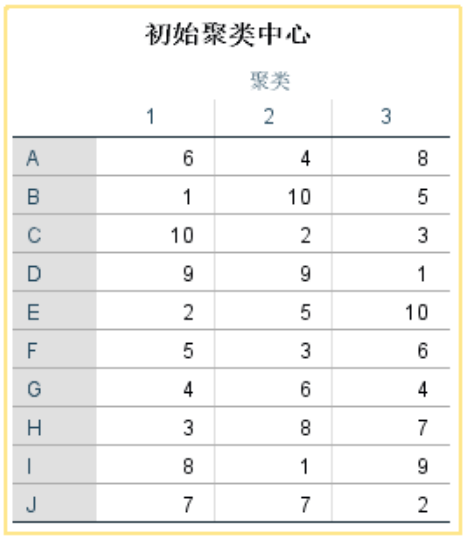 初始聚类中心

聚类

| | 1 | 2 | 3 |
|---|---|---|---|
| A | 6 | 4 | 8 |
| B | 1 | 10 | 5 |
| C | 10 | 2 | 3 |
| D | 9 | 9 | 1 |
| E | 2 | 5 | 10 |
| F | 5 | 3 | 6 |
| G | 4 | 6 | 4 |
| H | 3 | 8 | 7 |
| I | 8 | 1 | 9 |
| J | 7 | 7 | 2 |